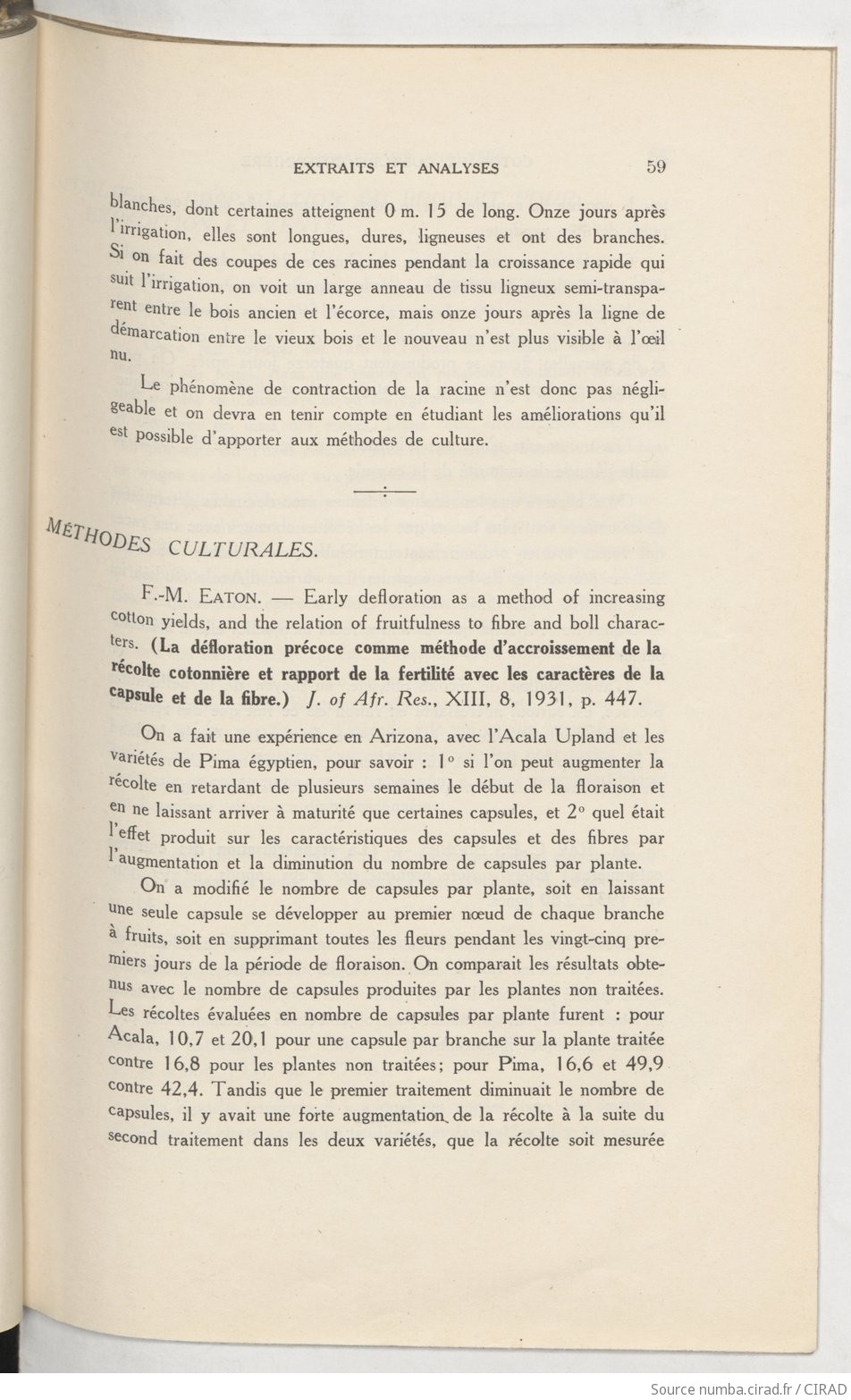 EXTRAITS ET ANALYSES 59

blanches, dont certaines atteignent 0 m. 15 de long. Onze jours après l'irrigation, elles sont longues, dures, ligneuses et ont des branches. Si on fait des coupes de ces racines pendant la croissance rapide qui suit l'irrigation, on voit un large anneau de tissu ligneux semi-transparent entre le bois ancien et l'écorce, mais onze jours après la ligne de démarcation entre le vieux bois et le nouveau n'est plus visible à l'œil nu.

Le phénomène de contraction de la racine n'est donc pas négligeable et on devra en tenir compte en étudiant les améliorations qu'il est possible d'apporter aux méthodes de culture.

MÉTHODES CULTURALES.

F.-M. EATON. — Early defloration as a method of increasing cotton yields, and the relation of fruitfulness to fibre and boll characters. (La défloration précoce comme méthode d'accroissement de la récolte cotonnière et rapport de la fertilité avec les caractères de la capsule et de la fibre.) J. of Afr. Res., XIII, 8, 1931, p. 447.

On a fait une expérience en Arizona, avec l'Acala Upland et les variétés de Pima égyptien, pour savoir : 1° si l'on peut augmenter la récolte en retardant de plusieurs semaines le début de la floraison et en ne laissant arriver à maturité que certaines capsules, et 2° quel était l'effet produit sur les caractéristiques des capsules et des fibres par l'augmentation et la diminution du nombre de capsules par plante.

On a modifié le nombre de capsules par plante, soit en laissant une seule capsule se développer au premier nœud de chaque branche à fruits, soit en supprimant toutes les fleurs pendant les vingt-cinq premiers jours de la période de floraison. On comparait les résultats obtenus avec le nombre de capsules produites par les plantes non traitées. Les récoltes évaluées en nombre de capsules par plante furent : pour Acala, 10,7 et 20,1 pour une capsule par branche sur la plante traitée contre 16,8 pour les plantes non traitées; pour Pima, 16,6 et 49,9 contre 42,4. Tandis que le premier traitement diminuait le nombre de capsules, il y avait une forte augmentation de la récolte à la suite du second traitement dans les deux variétés, que la récolte soit mesurée

Source numba.cirad.fr / CIRAD